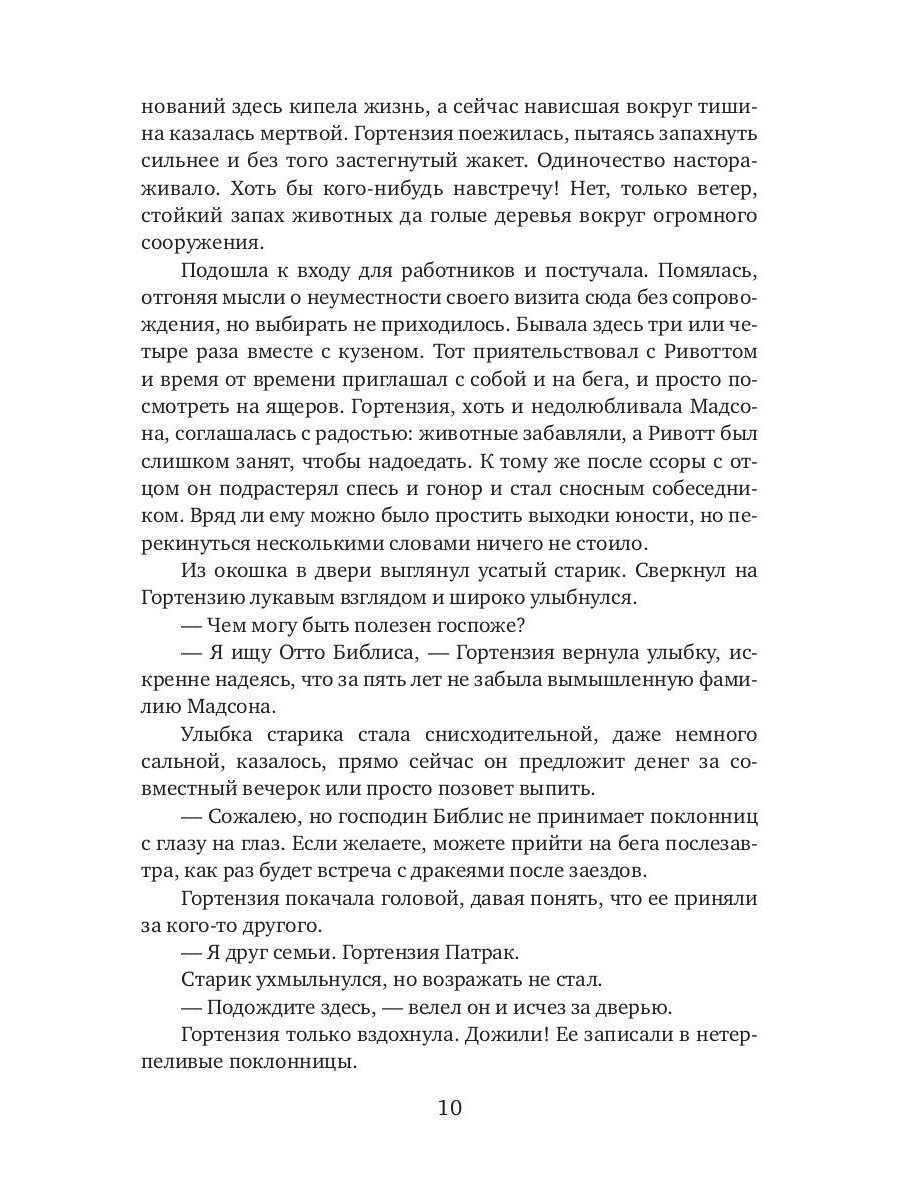 нований здесь кипела жизнь, а сейчас нависшая вокруг тишина казалась мертвой. Гортензия поежилась, пытаясь запахнуть сильнее и без того застегнутый жакет. Одиночество настораживало. Хоть бы кого-нибудь навстречу! Нет, только ветер, стойкий запах животных да голые деревья вокруг огромного сооружения.

Подошла к входу для работников и постучала. Помялась, отгоняя мысли о неуместности своего визита сюда без сопровождения, но выбирать не приходилось. Бывала здесь три или четыре раза вместе с кузеном. Тот приятельствовал с Ривоттом и время от времени приглашал с собой и на бега, и просто посмотреть на ящеров. Гортензия, хоть и недолюбливала Мадсона, соглашалась с радостью: животные забавляли, а Ривотт был слишком занят, чтобы надоедать. К тому же после ссоры с отцом он подрастерял спесь и гонор и стал сносным собеседником. Вряд ли ему можно было простить выходки юности, но перекинуться несколькими словами ничего не стоило.

Из окошка в двери выглянул усатый старик. Сверкнул на Гортензию лукавым взглядом и широко улыбнулся.

— Чем могу быть полезен госпоже?

— Я ищу Отто Библиса, — Гортензия вернула улыбку, искренне надеясь, что за пять лет не забыла вымышленную фамилию Мадсона.

Улыбка старика стала снисходительной, даже немного сальной, казалось, прямо сейчас он предложит денег за совместный вечерок или просто позовет выпить.

— Сожалею, но господин Библис не принимает поклонниц с глазу на глаз. Если желаете, можете прийти на бега послезавтра, как раз будет встреча с дракеями после заездов.

Гортензия покачала головой, давая понять, что ее приняли за кого-то другого.

— Я друг семьи. Гортензия Патрак.

Старик ухмыльнулся, но возражать не стал.

— Подождите здесь, — велел он и исчез за дверью.

Гортензия только вздохнула. Дожили! Ее записали в нетерпеливые поклонницы.

10